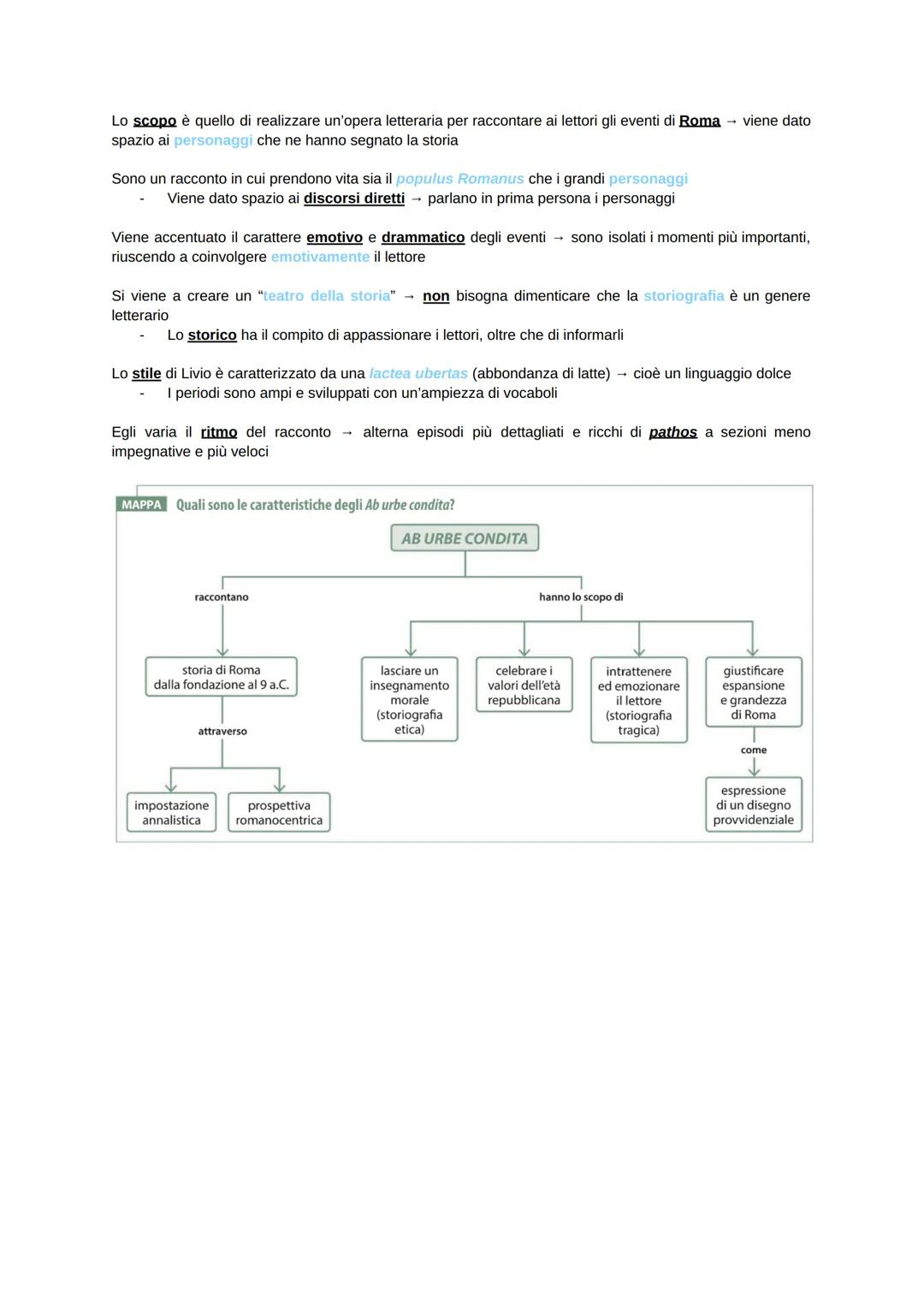 Lo scopo è quello di realizzare un'opera letteraria per raccontare ai lettori gli eventi di Roma → viene dato spazio ai personaggi che ne hanno segnato la storia

Sono un racconto in cui prendono vita sia il populus Romanus che i grandi personaggi
- Viene dato spazio ai discorsi diretti → parlano in prima persona i personaggi

Viene accentuato il carattere emotivo e drammatico degli eventi → sono isolati i momenti più importanti, riuscendo a coinvolgere emotivamente il lettore

Si viene a creare un "teatro della storia" → non bisogna dimenticare che la storiografia è un genere letterario
- Lo storico ha il compito di appassionare i lettori, oltre che di informarli

Lo stile di Livio è caratterizzato da una lactea ubertas (abbondanza di latte) → cioè un linguaggio dolce
- I periodi sono ampi e sviluppati con un'ampiezza di vocaboli

Egli varia il ritmo del racconto → alterna episodi più dettagliati e ricchi di pathos a sezioni meno impegnative e più veloci

MAPPA Quali sono le caratteristiche degli Ab urbe condita?

AB URBE CONDITA

raccontano

storia di Roma dalla fondazione al 9 a.C.

attraverso

impostazione annalistica

prospettiva romanocentrica

hanno lo scopo di

lasciare un insegnamento morale (storiografia etica)

celebrare i valori dell'età repubblicana

intrattenere ed emozionare il lettore (storiografia tragica)

giustificare espansione e grandezza di Roma

come

espressione di un disegno provvidenziale